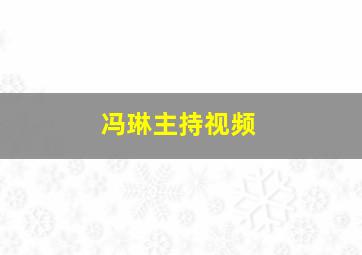 冯琳主持视频